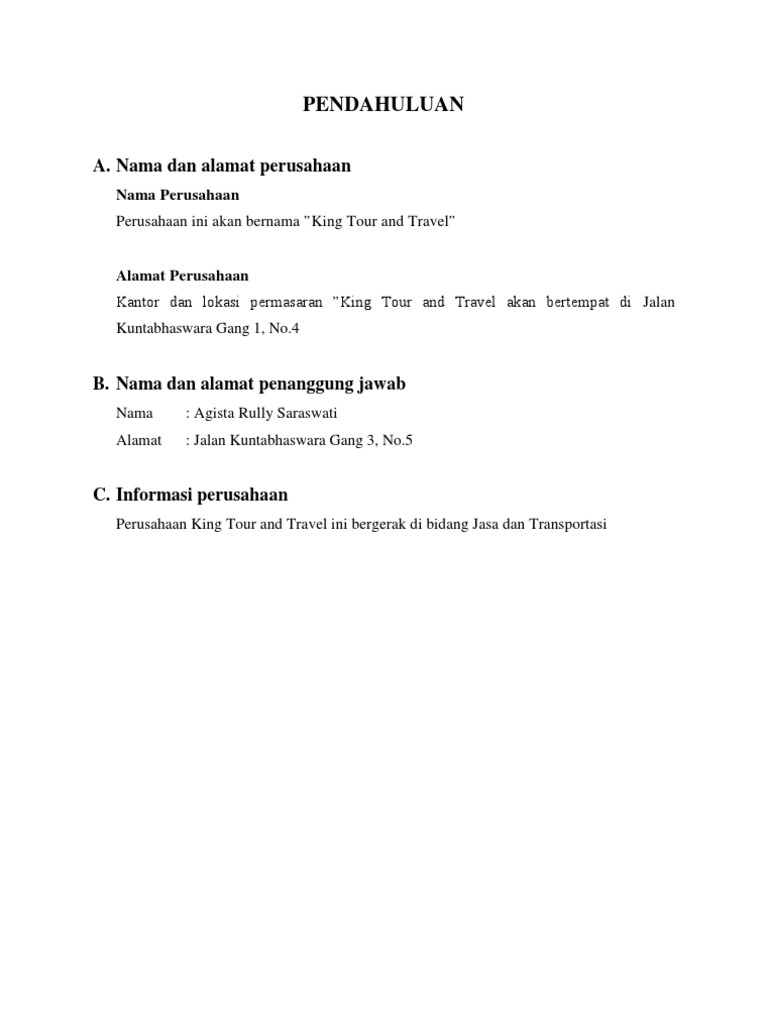 PENDAHULUAN

A. Nama dan alamat perusahaan

Nama Perusahaan

Perusahaan ini akan bernama ”King Tour and Travel”

Alamat Perusahaan

Kantor dan lokasi permasaran ”King Tour and Travel akan bertempat di Jalan Kuntabhaswara Gang 1, No.4

B. Nama dan alamat penanggung jawab

Nama : Agista Rully Saraswati

Alamat : Jalan Kuntabhaswara Gang 3, No.5

C. Informasi perusahaan

Perusahaan King Tour and Travel ini bergerak di bidang Jasa dan Transportasi